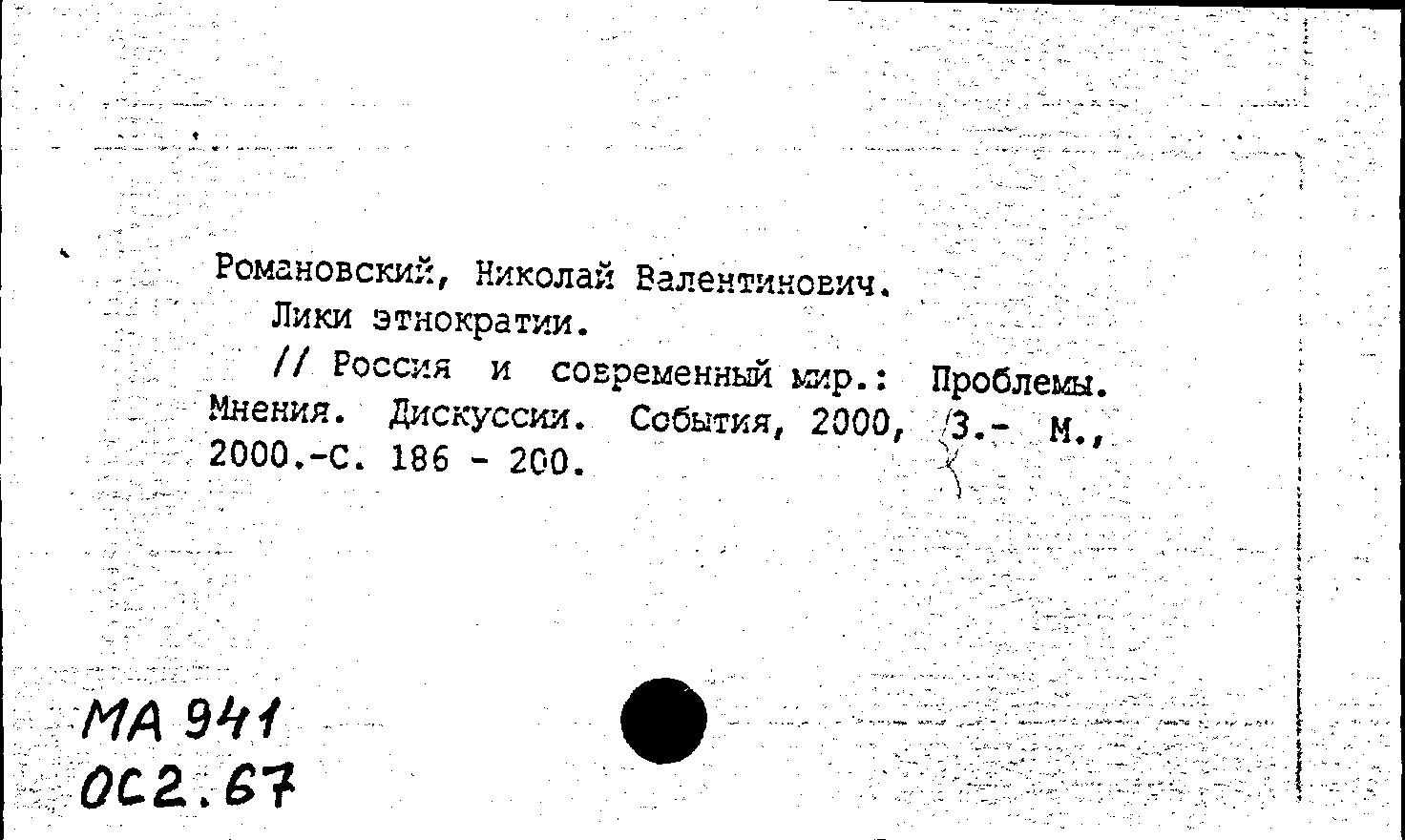 Романовский, Николай Валентинович.
Лики этнократии.
// Россия и современный мир.: Проблемы. Мнения. Дискуссии. События, 2000, 3.- М., 2000.-С. 186 - 200.

МА 941
ОС2.67